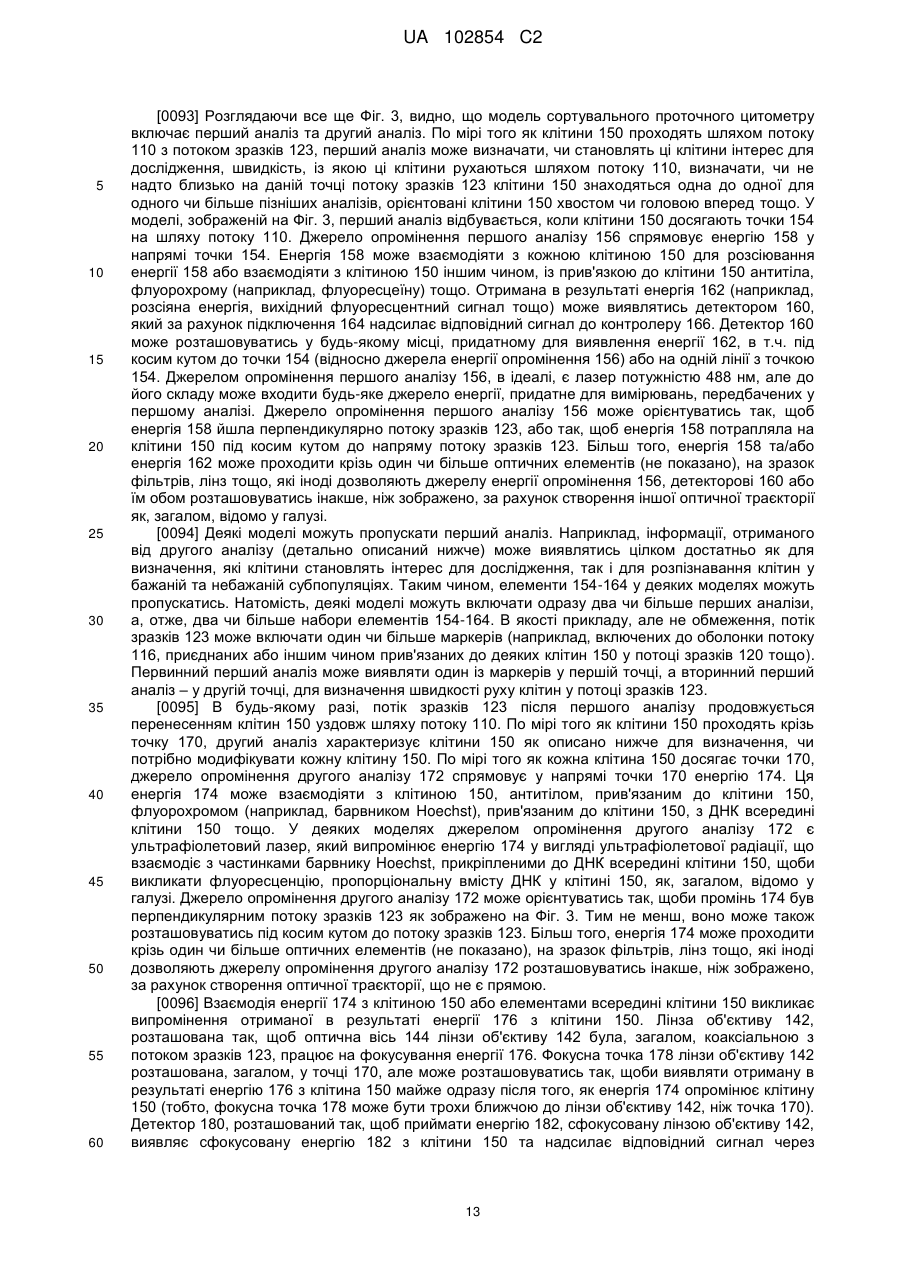 UA 102854 C2

[0093] Розглядаючи все ще Фіг. 3, видно, що модель сортувального проточного цитометру включає перший аналіз та другий аналіз. По мірі того як клітини 150 проходять шляхом потоку 110 з потоком зразків 123, перший аналіз може визначати, чи становлять ці клітини інтерес для дослідження, швидкість, із якою ці клітини рухаються шляхом потоку 110, визначати, чи не надто близько на даній точці потоку зразків 123 клітини 150 знаходяться одна до одної для одного чи більше пізніших аналізів, орієнтовані клітини 150 хвостом чи головою вперед тощо. У моделі, зображеній на Фіг. 3, перший аналіз відбувається, коли клітини 150 досягають точки 154 на шляху потоку 110. Джерело опромінення першого аналізу 156 спрямовує енергію 158 у напрямі точки 154. Енергія 158 може взаємодіяти з кожною клітиною 150 для розсіювання енергії 158 або взаємодіяти з клітиною 150 іншим чином, із прив'язкою до клітини 150 антитіла, флуорохрому (наприклад, флуоресцеїну) тощо. Отримана в результаті енергія 162 (наприклад, розсіяна енергія, вихідний флуоресцентний сигнал тощо) може виявлятись детектором 160, який за рахунок підключення 164 надсилає відповідний сигнал до контролеру 166. Детектор 160 може розташовуватись у будь-якому місці, придатному для виявлення енергії 162, в т.ч. під косим кутом до точки 154 (відносно джерела енергії опромінення 156) або на одній лінії з точкою 154. Джерелом опромінення першого аналізу 156, в ідеалі, є лазер потужністю 488 нм, але до його складу може входити будь-яке джерело енергії, придатне для вимірювань, передбачених у першому аналізі. Джерело опромінення першого аналізу 156 може орієнтуватись так, щоб енергія 158 йшла перпендикулярно потоку зразків 123, або так, щоб енергія 158 потрапляла на клітини 150 під косим кутом до напряму потоку зразків 123. Більш того, енергія 158 та/або енергія 162 може проходити крізь один чи більше оптичних елементів (не показано), на зразок фільтрів, лінз тощо, які іноді дозволяють джерелу енергії опромінення 156, детекторові 160 або їм обом розташовуватись інакше, ніж зображено, за рахунок створення іншої оптичної траєкторії як, загалом, відомо у галузі.

[0094] Деякі моделі можуть пропускати перший аналіз. Наприклад, інформації, отриманого від другого аналізу (детально описаний нижче) може виявлятись цілком достатньо як для визначення, які клітини становлять інтерес для дослідження, так і для розпізнавання клітин у бажаній та небажаній субпопуляціях. Таким чином, елементи 154-164 у деяких моделях можуть пропускатись. Натомість, деякі моделі можуть включати одразу два чи більше перших аналізи, а, отже, два чи більше набори елементів 154-164. В якості прикладу, але не обмеження, потік зразків 123 може включати один чи більше маркерів (наприклад, включених до оболонки потоку 116, приєднаних або іншим чином прив'язаних до деяких клітин 150 у потоці зразків 120 тощо). Первинний перший аналіз може виявляти один із маркерів у першій точці, а вторинний перший аналіз – у другій точці, для визначення швидкості руху клітин у потоці зразків 123.

[0095] В будь-якому разі, потік зразків 123 після першого аналізу продовжується перенесенням клітин 150 уздовж шляху потоку 110. По мірі того як клітини 150 проходять крізь точку 170, другий аналіз характеризує клітини 150 як описано нижче для визначення, чи потрібно модифікувати кожну клітину 150. По мірі того як кожна клітина 150 досягає точки 170, джерело опромінення другого аналізу 172 спрямовує у напрямі точки 170 енергію 174. Ця енергія 174 може взаємодіяти з клітиною 150, антитілом, прив'язаним до клітини 150, флуорохромом (наприклад, барвником Hoechst), прив'язаним до клітини 150, з ДНК всередині клітини 150 тощо. У деяких моделях джерелом опромінення другого аналізу 172 є ультрафіолетовий лазер, який випромінює енергію 174 у вигляді ультрафіолетової радіації, що взаємодіє з частинками барвнику Hoechst, прикріпленими до ДНК всередині клітини 150, щоби викликати флуоресценцію, пропорціональну вмісту ДНК у клітині 150, як, загалом, відомо у галузі. Джерело опромінення другого аналізу 172 може орієнтуватись так, щоби промінь 174 був перпендикулярним потоку зразків 123 як зображено на Фіг. 3. Тим не менш, воно може також розташовуватись під косим кутом до потоку зразків 123. Більш того, енергія 174 може проходити крізь один чи більше оптичних елементів (не показано), на зразок фільтрів, лінз тощо, які іноді дозволяють джерелу опромінення другого аналізу 172 розташовуватись інакше, ніж зображено, за рахунок створення оптичної траєкторії, що не є прямою.

[0096] Взаємодія енергії 174 з клітиною 150 або елементами всередині клітини 150 викликає випромінення отриманої в результаті енергії 176 з клітини 150. Лінза об'єктиву 142, розташована так, щоб оптична вісь 144 лінзи об'єктиву 142 була, загалом, коаксіальною з потоком зразків 123, працює на фокусування енергії 176. Фокусна точка 178 лінзи об'єктиву 142 розташована, загалом, у точці 170, але може розташовуватись так, щоби виявляти отриману в результаті енергію 176 з клітина 150 майже одразу після того, як енергія 174 опромінює клітину 150 (тобто, фокусна точка 178 може бути трохи ближчою до лінзи об'єктиву 142, ніж точка 170). Детектор 180, розташований так, щоб приймати енергію 182, сфокусовану лінзою об'єктиву 142, виявляє сфокусовану енергію 182 з клітини 150 та надсилає відповідний сигнал через

5
10
15
20
25
30
35
40
45
50
55
60

13